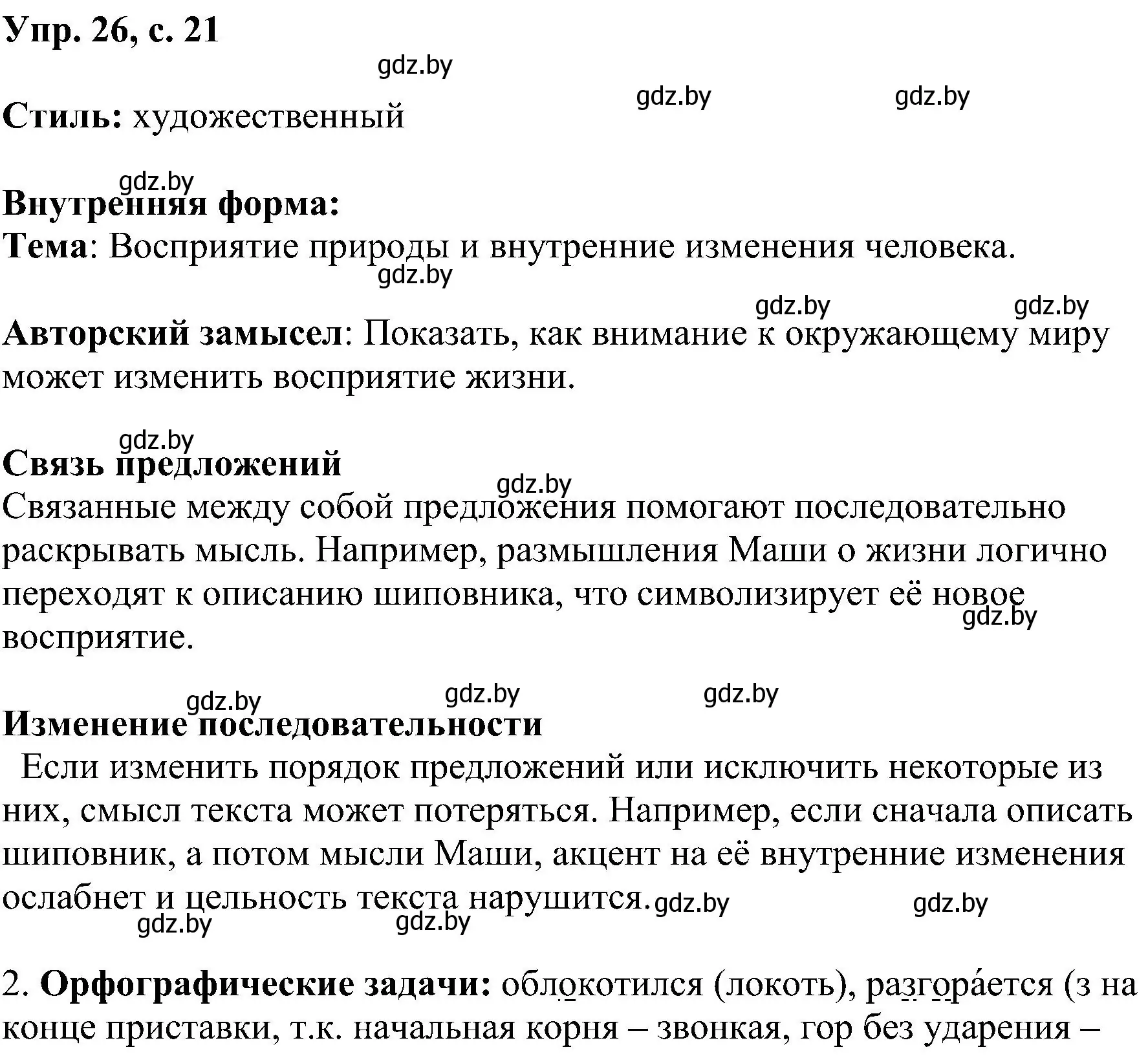 Упр. 26, с. 21

gdz.by

gdz.by gdz.by

Стиль: художественный

gdz.by

Внутренняя форма:
Тема: Восприятие природы и внутренние изменения человека.

gdz.by

gdz.by gdz.by

Авторский замысел: Показать, как внимание к окружающему миру может изменить восприятие жизни.

gdz.by

Связь предложений

gdz.by

Связанные между собой предложения помогают последовательно раскрывать мысль. Например, размышления Маши о жизни логично переходят к описанию шиповника, что символизирует её новое восприятие.

gdz.by

gdz.by gdz.by gdz.by

Изменение последовательности
Если изменить порядок предложений или исключить некоторые из них, смысл текста может потеряться. Например, если сначала описать шиповник, а потом мысли Маши, акцент на её внутренние изменения ослабнет и цельность текста нарушится.

gdz.by gdz.by gdz.by gdz.by

2. Орфографические задачи: облокотился (локоть), разгора́ется (з на конце приставки, т.к. начальная корня – звонкая, гор без ударения –